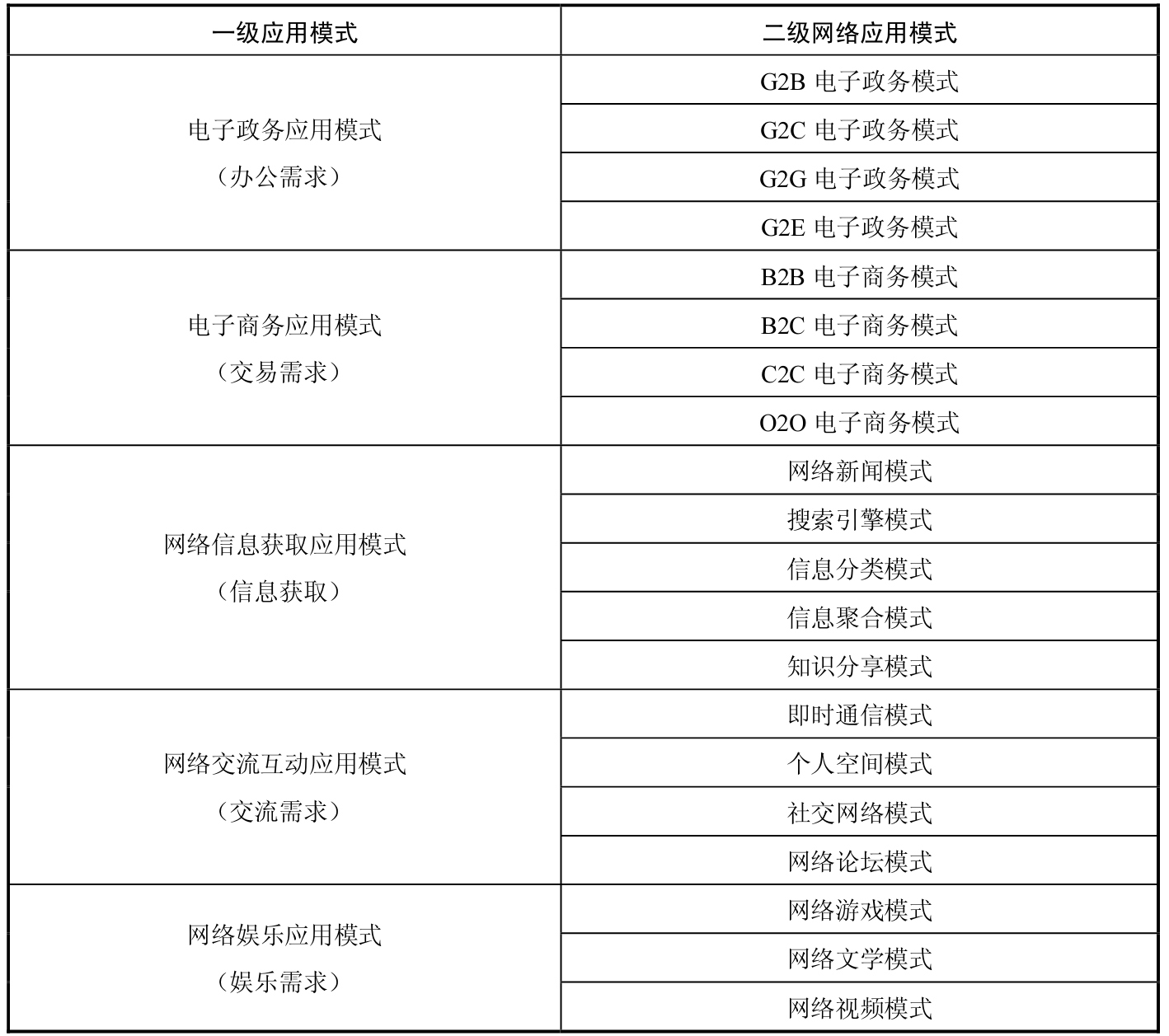 | 一级应用模式 | 二级网络应用模式 |
|---|---|
| 电子政务应用模式（办公需求） | G2B 电子政务模式 |
| | G2C 电子政务模式 |
| | G2G 电子政务模式 |
| | G2E 电子政务模式 |
| 电子商务应用模式（交易需求） | B2B 电子商务模式 |
| | B2C 电子商务模式 |
| | C2C 电子商务模式 |
| | O2O 电子商务模式 |
| 网络信息获取应用模式（信息获取） | 网络新闻模式 |
| | 搜索引擎模式 |
| | 信息分类模式 |
| | 信息聚合模式 |
| | 知识分享模式 |
| 网络交流互动应用模式（交流需求） | 即时通信模式 |
| | 个人空间模式 |
| | 社交网络模式 |
| | 网络论坛模式 |
| 网络娱乐应用模式（娱乐需求） | 网络游戏模式 |
| | 网络文学模式 |
| | 网络视频模式 |